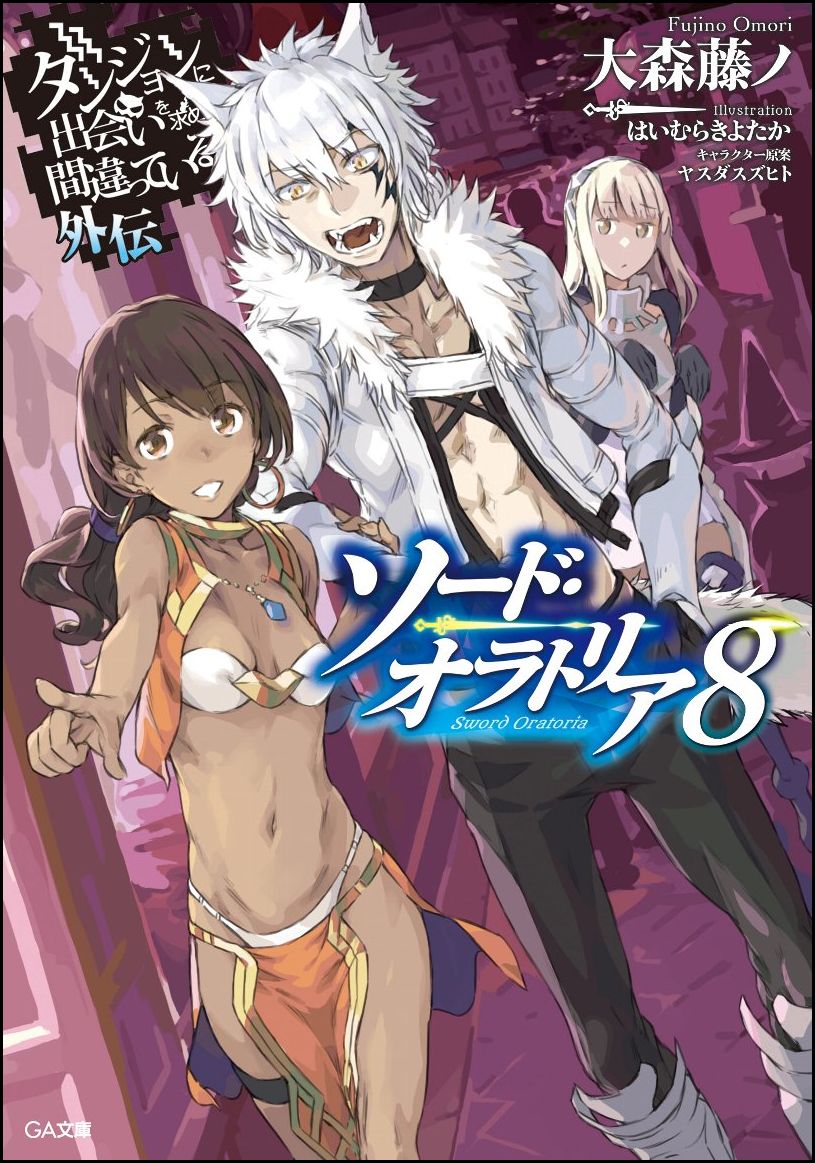 ダンジョンに出会いを求めるのは間違っているだろうか
外伝

Fujino Omori
大森藤ノ
Illustration
はいむらきよたか
キャラクター原案
ヤスダスズヒト

ソード・オラトリア8
Sword Oratoria

GA文庫